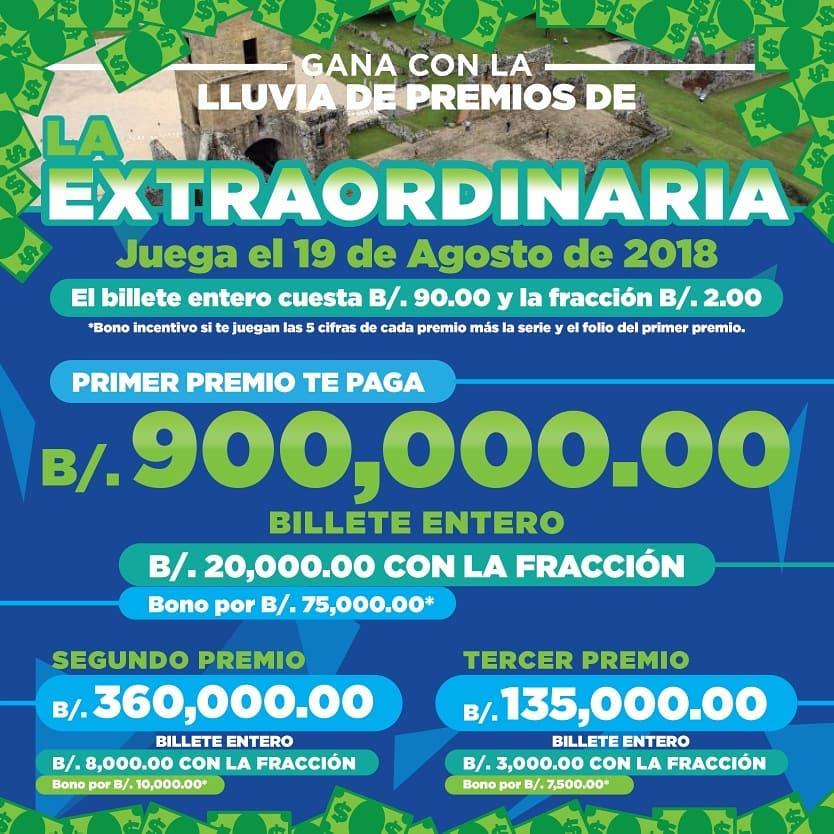 GANA CON LA
LLUVIA DE PREMIOS DE
LA
EXTRAORDINARIA

Juega el 19 de Agosto de 2018

El billete entero cuesta B/. 90.00 y la fracción B/. 2.00

*Bono incentivo si te juegan las 5 cifras de cada premio más la serie y el folio del primer premio.

PRIMER PREMIO TE PAGA

B/. 900,000.00

BILLETE ENTERO

B/. 20,000.00 CON LA FRACCIÓN

Bono por B/. 75,000.00*

SEGUNDO PREMIO

B/. 360,000.00

BILLETE ENTERO

B/. 8,000.00 CON LA FRACCIÓN

Bono por B/. 10,000.00*

TERCER PREMIO

B/. 135,000.00

BILLETE ENTERO

B/. 3,000.00 CON LA FRACCIÓN

Bono por B/. 7,500.00*